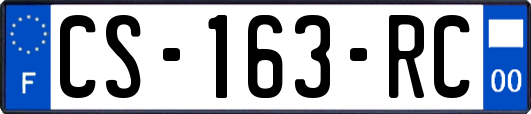 F
CS-163-RC
00